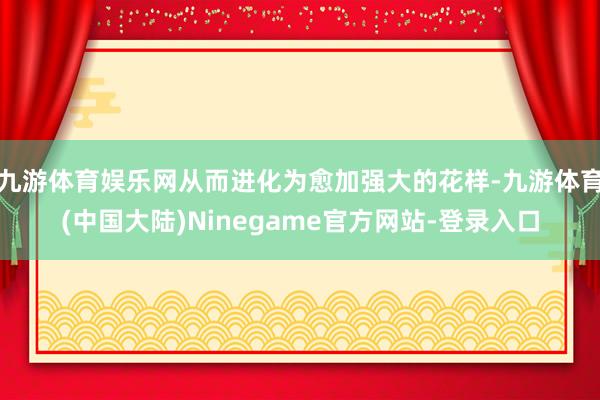 九游体育娱乐网从而进化为愈加强大的花样-九游体育(中国大陆)Ninegame官方网站-登录入口